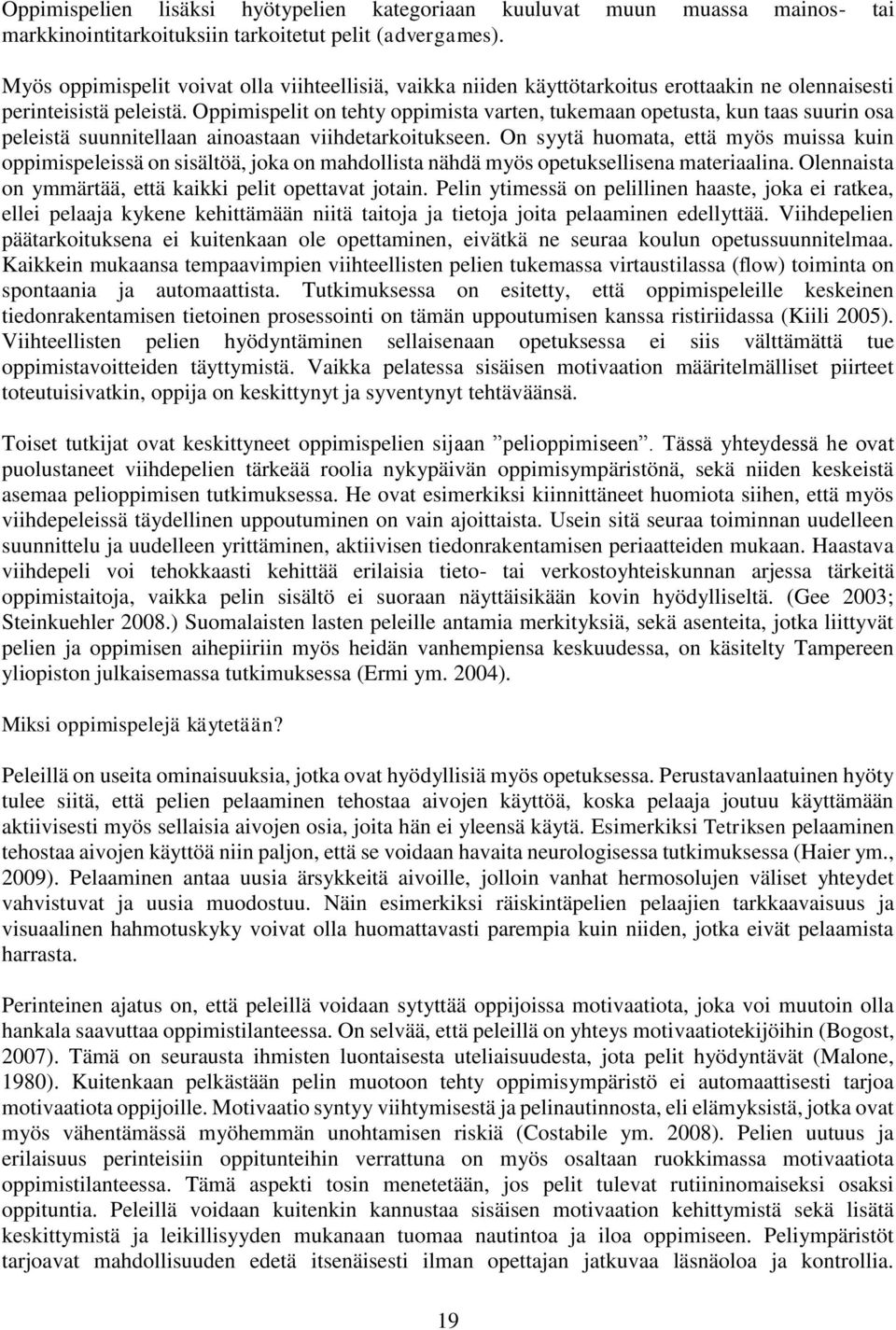 Oppimispelien lisäksi hyötypelien kategoriaan kuuluvat muun muassa mainos- tai markkinointitarkoituksiin tarkoitetut pelit (advergames).

Myös oppimispelit voivat olla viihteellisiä, vaikka niiden käyttötarkoitus erottaakin ne olennaisesti perinteisistä peleistä. Oppimispelit on tehty oppimista varten, tukemaan opetusta, kun taas suurin osa peleistä suunnitellaan ainoastaan viihdetarkoitukseen. On syytä huomata, että myös muissa kuin oppimispeleissä on sisältöä, joka on mahdollista nähdä myös opetuksellisena materiaalina. Olennaista on ymmärtää, että kaikki pelit opettavat jotain. Pelin ytimessä on pelillinen haaste, joka ei ratkea, ellei pelaaja kykene kehittämään niitä taitoja ja tietoja joita pelaaminen edellyttää. Viihdepelien päätarkoituksena ei kuitenkaan ole opettaminen, eivätkä ne seuraa koulun opetussuunnitelmaa. Kaikkein mukaansa tempaavimpien viihteellisten pelien tukemassa virtaustilassa (flow) toiminta on spontaania ja automaattista. Tutkimuksessa on esitetty, että oppimispeleille keskeinen tiedonrakentamisen tietoinen prosessointi on tämän uppoutumisen kanssa ristiriidassa (Kiili 2005). Viihteellisten pelien hyödyntäminen sellaisenaan opetuksessa ei siis välttämättä tue oppimistavoitteiden täyttymistä. Vaikka pelatessa sisäisen motivaation määritelmälliset piirteet toteutuisivatkin, oppija on keskittynyt ja syventynyt tehtäväänsä.

Toiset tutkijat ovat keskittyneet oppimispelien sijaan ”pelioppimiseen”. Tässä yhteydessä he ovat puolustaneet viihdepelien tärkeää roolia nykypäivän oppimisympäristönä, sekä niiden keskeistä asemaa pelioppimisen tutkimuksessa. He ovat esimerkiksi kiinnittäneet huomiota siihen, että myös viihdepeleissä täydellinen uppoutuminen on vain ajoittaista. Usein sitä seuraa toiminnan uudelleen suunnittelu ja uudelleen yrittäminen, aktiivisen tiedonrakentamisen periaatteiden mukaan. Haastava viihdepeli voi tehokkaasti kehittää erilaisia tieto- tai verkostoyhteiskunnan arjessa tärkeitä oppimistaitoja, vaikka pelin sisältö ei suoraan näyttäisikään kovin hyödylliseltä. (Gee 2003; Steinkuehler 2008.) Suomalaisten lasten peleille antamia merkityksiä, sekä asenteita, jotka liittyvät pelien ja oppimisen aihepiiriin myös heidän vanhempiensa keskuudessa, on käsitelty Tampereen yliopiston julkaisemassa tutkimuksessa (Ermi ym. 2004).

Miksi oppimispelejä käytetään?

Peleillä on useita ominaisuuksia, jotka ovat hyödyllisiä myös opetuksessa. Perustavanlaatuinen hyöty tulee siitä, että pelien pelaaminen tehostaa aivojen käyttöä, koska pelaaja joutuu käyttämään aktiivisesti myös sellaisia aivojen osia, joita hän ei yleensä käytä. Esimerkiksi Tetriksen pelaaminen tehostaa aivojen käyttöä niin paljon, että se voidaan havaita neurologisessa tutkimuksessa (Haier ym., 2009). Pelaaminen antaa uusia ärsykkeitä aivoille, jolloin vanhat hermosolujen väliset yhteydet vahvistuvat ja uusia muodostuu. Näin esimerkiksi räiskintäpelien pelaajien tarkkaavaisuus ja visuaalinen hahmotuskyky voivat olla huomattavasti parempia kuin niiden, jotka eivät pelaamista harrasta.

Perinteinen ajatus on, että peleillä voidaan sytyttää oppijoissa motivaatiota, joka voi muutoin olla hankala saavuttaa oppimistilanteessa. On selvää, että peleillä on yhteys motivaatiotekijöihin (Bogost, 2007). Tämä on seurausta ihmisten luontaisesta uteliaisuudesta, jota pelit hyödyntävät (Malone, 1980). Kuitenkaan pelkästään pelin muotoon tehty oppimisympäristö ei automaattisesti tarjoa motivaatiota oppijoille. Motivaatio syntyy viihtymisestä ja pelinautinnosta, eli elämyksistä, jotka ovat myös vähentämässä myöhemmän unohtamisen riskiä (Costabile ym. 2008). Pelien uutuus ja erilaisuus perinteisiin oppitunteihin verrattuna on myös osaltaan ruokkimassa motivaatiota oppimistilanteessa. Tämä aspekti tosin menetetään, jos pelit tulevat rutiininomaiseksi osaksi oppituntia. Peleillä voidaan kuitenkin kannustaa sisäisen motivaation kehittymistä sekä lisätä keskittymistä ja leikillisyyden mukanaan tuomaa nautintoa ja iloa oppimiseen. Peliympäristöt tarjoavat mahdollisuuden edetä itsenäisesti ilman opettajan jatkuvaa läsnäoloa ja kontrollia.

19